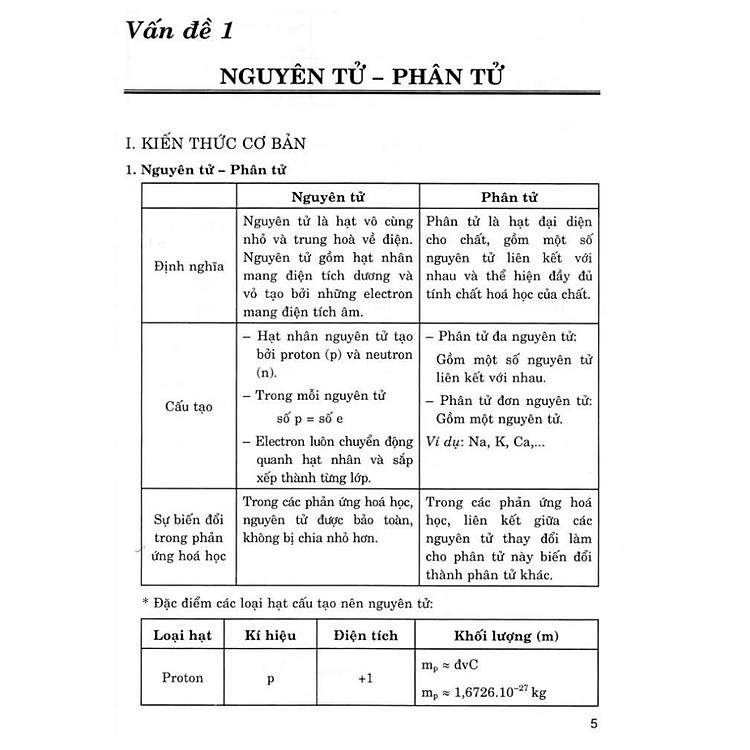 Vấn đề 1

NGUYÊN TỬ – PHÂN TỬ

I. KIẾN THỨC CƠ BẢN

1. Nguyên tử – Phân tử

| | Nguyên tử | Phân tử |
|---|---|---|
| Định nghĩa | Nguyên tử là hạt vô cùng nhỏ và trung hoà về điện. Nguyên tử gồm hạt nhân mang điện tích dương và vỏ tạo bởi những electron mang điện tích âm. | Phân tử là hạt đại diện cho chất, gồm một số nguyên tử liên kết với nhau và thể hiện đầy đủ tính chất hoá học của chất. |
| Cấu tạo | – Hạt nhân nguyên tử tạo bởi proton (p) và neutron (n). – Trong mỗi nguyên tử số p = số e – Electron luôn chuyển động quanh hạt nhân và sắp xếp thành từng lớp. | – Phân tử đa nguyên tử: Gồm một số nguyên tử liên kết với nhau. – Phân tử đơn nguyên tử: Gồm một nguyên tử. Ví dụ: Na, K, Ca,... |
| Sự biến đổi trong phản ứng hoá học | Trong các phản ứng hoá học, nguyên tử được bảo toàn, không bị chia nhỏ hơn. | Trong các phản ứng hoá học, liên kết giữa các nguyên tử thay đổi làm cho phân tử này biến đổi thành phân tử khác. |

* Đặc điểm các loại hạt cấu tạo nên nguyên tử:

| Loại hạt | Kí hiệu | Điện tích | Khối lượng (m) |
|---|---|---|---|
| Proton | p | +1 | $m_p \approx$ đvC $m_p \approx 1,6726.10^{-27}$ kg |

5